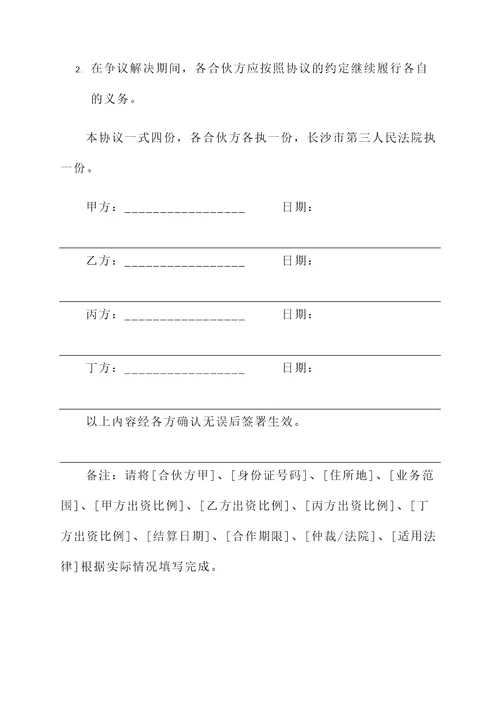 2. 在争议解决期间，各合伙方应按照协议的约定继续履行各自的义务。

本协议一式四份，各合伙方各执一份，长沙市第三人民法院执一份。

甲方：_________________ 日期：

乙方：_________________ 日期：

丙方：_________________ 日期：

丁方：_________________ 日期：

以上内容经各方确认无误后签署生效。

备注：请将[合伙方甲]、[身份证号码]、[住所地]、[业务范围]、[甲方出资比例]、[乙方出资比例]、[丙方出资比例]、[丁方出资比例]、[结算日期]、[合作期限]、[仲裁/法院]、[适用法律]根据实际情况填写完成。